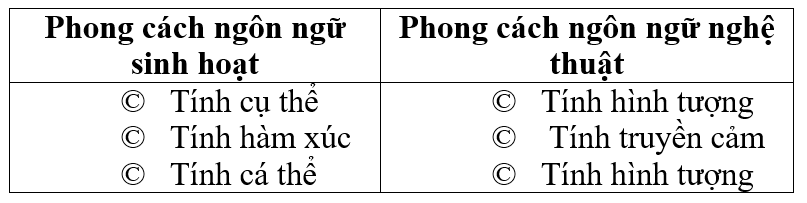 | Phong cách ngôn ngữ sinh hoạt | Phong cách ngôn ngữ nghệ thuật |
|---|---|
| © Tính cụ thể<br>© Tính hàm xúc<br>© Tính cá thể | © Tính hình tượng<br>© Tính truyền cảm<br>© Tính hình tượng |